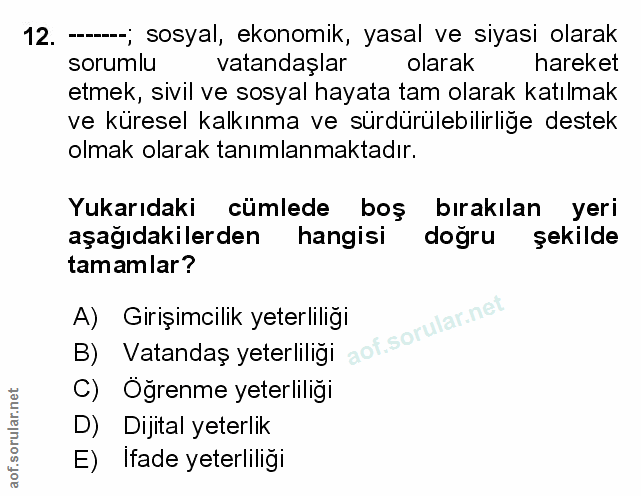 12. -------; sosyal, ekonomik, yasal ve siyasi olarak sorumlu vatandaşlar olarak hareket etmek, sivil ve sosyal hayata tam olarak katılmak ve küresel kalkınma ve sürdürülebilirliğe destek olmak olarak tanımlanmaktadır.

Yukarıdaki cümlede boş bırakılan yeri aşağıdakilerden hangisi doğru şekilde tamamlar?

A) Girişimcilik yeterliliği
B) Vatandaş yeterliliği
C) Öğrenme yeterliliği
D) Dijital yeterlik
E) İfade yeterliliği

aof.sorular.net

aof.sorular.net